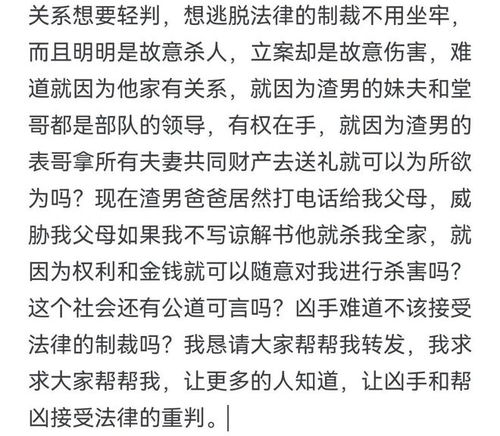 关系想要轻判，想逃脱法律的制裁不用坐牢，而且明明是故意杀人，立案却是故意伤害，难道就因为他家有关系，就因为渣男的妹夫和堂哥都是部队的领导，有权在手，就因为渣男的表哥拿所有夫妻共同财产去送礼就可以为所欲为吗？现在渣男爸爸居然打电话给我父母，威胁我父母如果我不写谅解书他就杀我全家，就因为权利和金钱就可以随意对我进行杀害吗？这个社会还有公道可言吗？凶手难道不该接受法律的制裁吗？我恳请大家帮帮我转发，我求求大家帮帮我，让更多的人知道，让凶手和帮凶接受法律的重判。